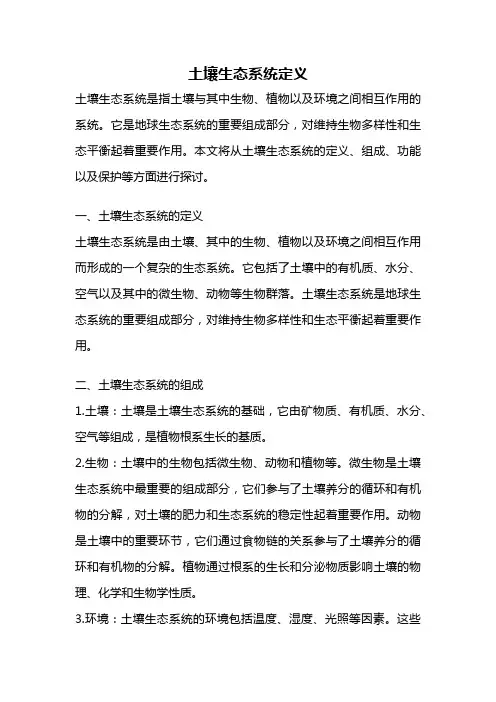 土壤生态系统定义

土壤生态系统是指土壤与其中生物、植物以及环境之间相互作用的系统。它是地球生态系统的重要组成部分，对维持生物多样性和生态平衡起着重要作用。本文将从土壤生态系统的定义、组成、功能以及保护等方面进行探讨。

一、土壤生态系统的定义

土壤生态系统是由土壤、其中的生物、植物以及环境之间相互作用而形成的一个复杂的生态系统。它包括了土壤中的有机质、水分、空气以及其中的微生物、动物等生物群落。土壤生态系统是地球生态系统的重要组成部分，对维持生物多样性和生态平衡起着重要作用。

二、土壤生态系统的组成

1.土壤：土壤是土壤生态系统的基础，它由矿物质、有机质、水分、空气等组成，是植物根系生长的基质。

2.生物：土壤中的生物包括微生物、动物和植物等。微生物是土壤生态系统中最重要的组成部分，它们参与了土壤养分的循环和有机物的分解，对土壤的肥力和生态系统的稳定性起着重要作用。动物是土壤中的重要环节，它们通过食物链的关系参与了土壤养分的循环和有机物的分解。植物通过根系的生长和分泌物质影响土壤的物理、化学和生物学性质。

3.环境：土壤生态系统的环境包括温度、湿度、光照等因素。这些